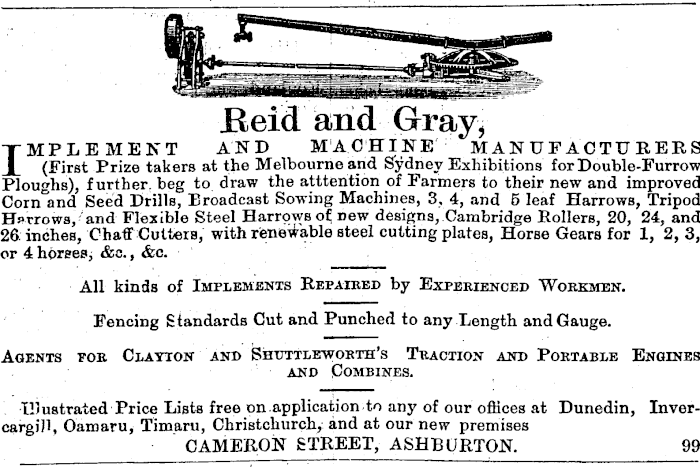 Reid and Gray,

IMPLEMENT AND MACHINE MANUFACTURERS (First Prize takers at the Melbourne and Sydney Exhibitions for Double-Furrow Ploughs), further beg to draw the atttention of Farmers to their new and improved Corn and Seed Drills, Broadcast Sowing Machines, 3, 4, and 5 leaf Harrows, Tripod Harrows, and Flexible Steel Harrows of new designs, Cambridge Rollers, 20, 24, and 26 inches, Chaff Cutters, with renewable steel cutting plates, Horse Gears for 1, 2, 3, or 4 horses, &c., &c.

All kinds of IMPLEMENTS REPAIRED by EXPERIENCED WORKMEN.

Fencing Standards Cut and Punched to any Length and Gauge.

AGENTS FOR CLAYTON AND SHUTTLEWORTH'S TRACTION AND PORTABLE ENGINES AND COMBINES.

Illustrated Price Lists free on application to any of our offices at Dunedin, Invercargill, Oamaru, Timaru, Christchurch, and at our new premises

CAMERON STREET, ASHBURTON. 99